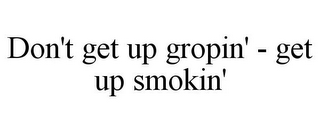 Don't get up gropin' - get up smokin'